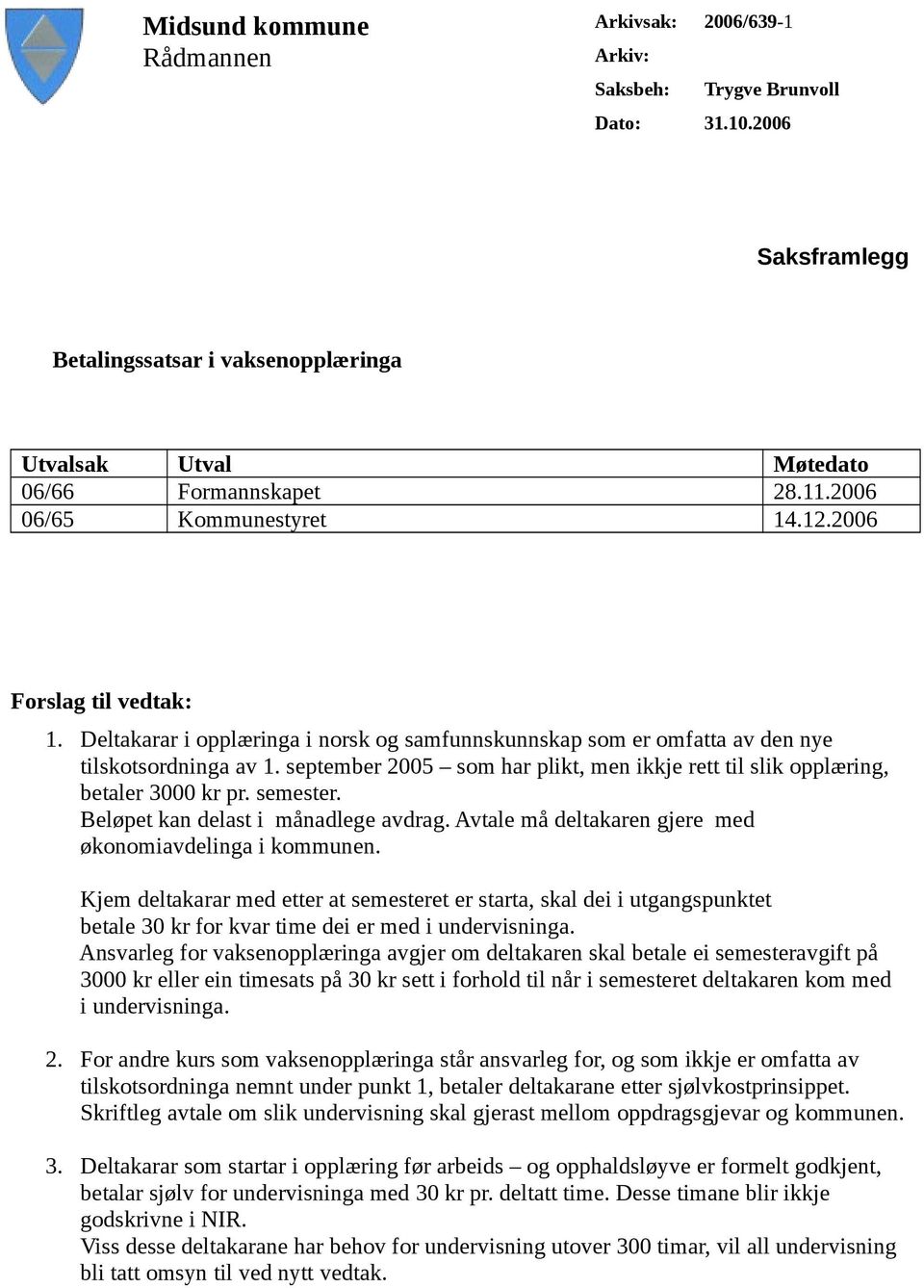 Midsund kommune
Rådmannen

Arkivsak: 2006/639-1
Arkiv:
Saksbeh: Trygve Brunvoll
Dato: 31.10.2006

Saksframlegg

Betalingssatsar i vaksenopplæringa

| Utvalsak | Utval | Møtedato |
|---|---|---|
| 06/66 | Formannskapet | 28.11.2006 |
| 06/65 | Kommunestyret | 14.12.2006 |

Forslag til vedtak:

1. Deltakarar i opplæringa i norsk og samfunnskunnskap som er omfatta av den nye tilskotsordninga av 1. september 2005 – som har plikt, men ikkje rett til slik opplæring, betaler 3000 kr pr. semester.
Beløpet kan delast i månadlege avdrag. Avtale må deltakaren gjere med økonomiavdelinga i kommunen.

Kjem deltakarar med etter at semesteret er starta, skal dei i utgangspunktet betale 30 kr for kvar time dei er med i undervisninga.
Ansvarleg for vaksenopplæringa avgjer om deltakaren skal betale ei semesteravgift på 3000 kr eller ein timesats på 30 kr sett i forhold til når i semesteret deltakaren kom med i undervisninga.

2. For andre kurs som vaksenopplæringa står ansvarleg for, og som ikkje er omfatta av tilskotsordninga nemnt under punkt 1, betaler deltakarane etter sjølvkostprinsippet. Skriftleg avtale om slik undervisning skal gjerast mellom oppdragsgjevar og kommunen.

3. Deltakarar som startar i opplæring før arbeids – og opphaldsløyve er formelt godkjent, betalar sjølv for undervisninga med 30 kr pr. deltatt time. Desse timane blir ikkje godskrivne i NIR.
Viss desse deltakarane har behov for undervisning utover 300 timar, vil all undervisning bli tatt omsyn til ved nytt vedtak.